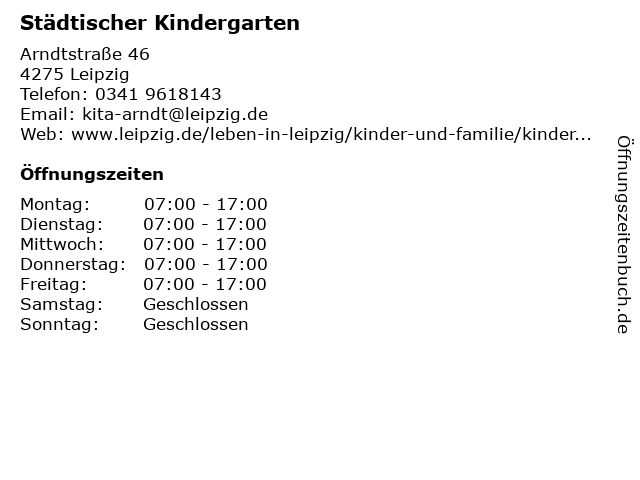 Städtischer Kindergarten

Arndtstraße 46
4275 Leipzig
Telefon: 0341 9618143
Email: kita-arndt@leipzig.de
Web: www.leipzig.de/leben-in-leipzig/kinder-und-familie/kinder...

Öffnungszeiten

Montag: 07:00 - 17:00
Dienstag: 07:00 - 17:00
Mittwoch: 07:00 - 17:00
Donnerstag: 07:00 - 17:00
Freitag: 07:00 - 17:00
Samstag: Geschlossen
Sonntag: Geschlossen

Öffnungszeitenbuch.de